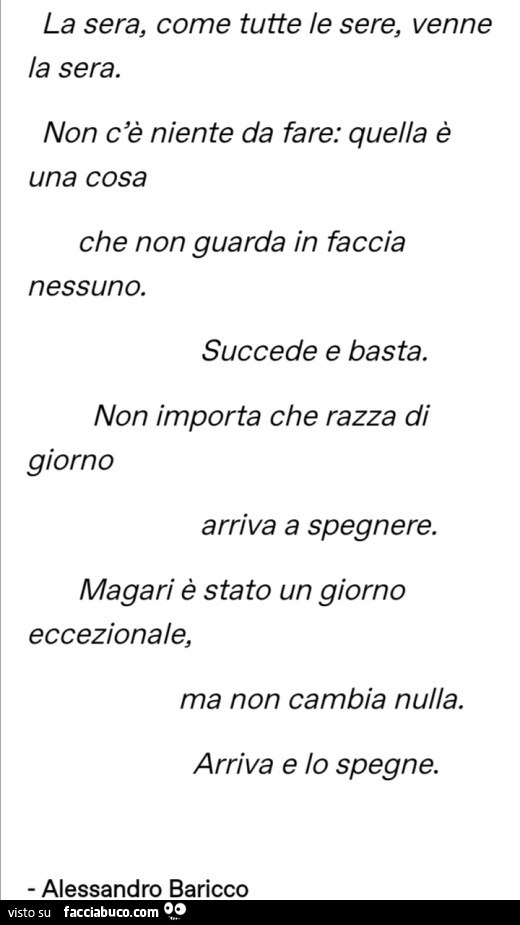 La sera, come tutte le sere, venne la sera.

Non c'è niente da fare: quella è una cosa

che non guarda in faccia nessuno.

Succede e basta.

Non importa che razza di giorno

arriva a spegnere.

Magari è stato un giorno eccezionale,

ma non cambia nulla.

Arriva e lo spegne.

- Alessandro Baricco

visto su facciabuco.com